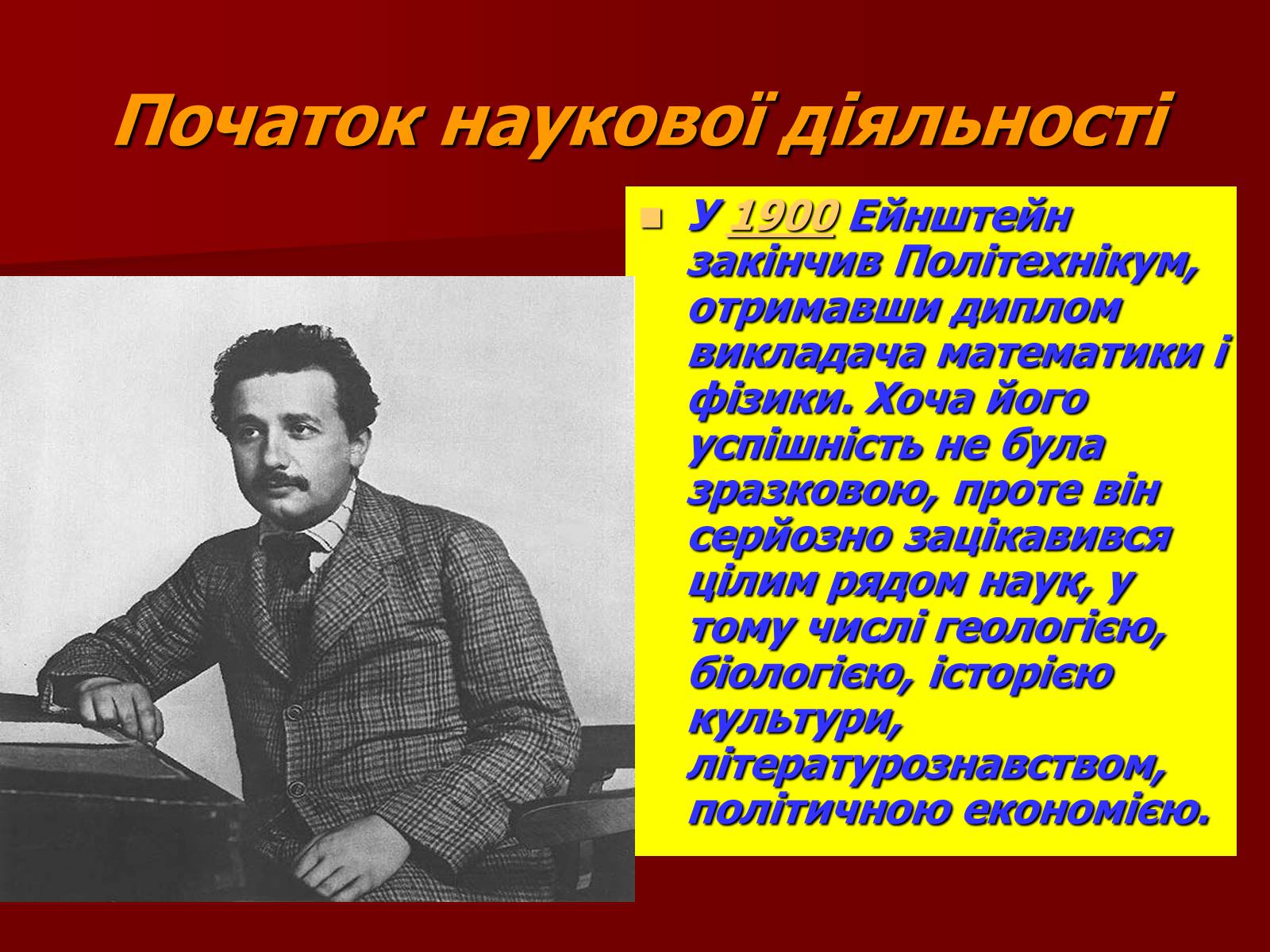 Початок наукової діяльності

У 1900 Ейнштейн закінчив Політехнікум, отримавши диплом викладача математики і фізики. Хоча його успішність не була зразковою, проте він серйозно зацікавився цілим рядом наук, у тому числі геологією, біологією, історією культури, літературознавством, політичною економією.